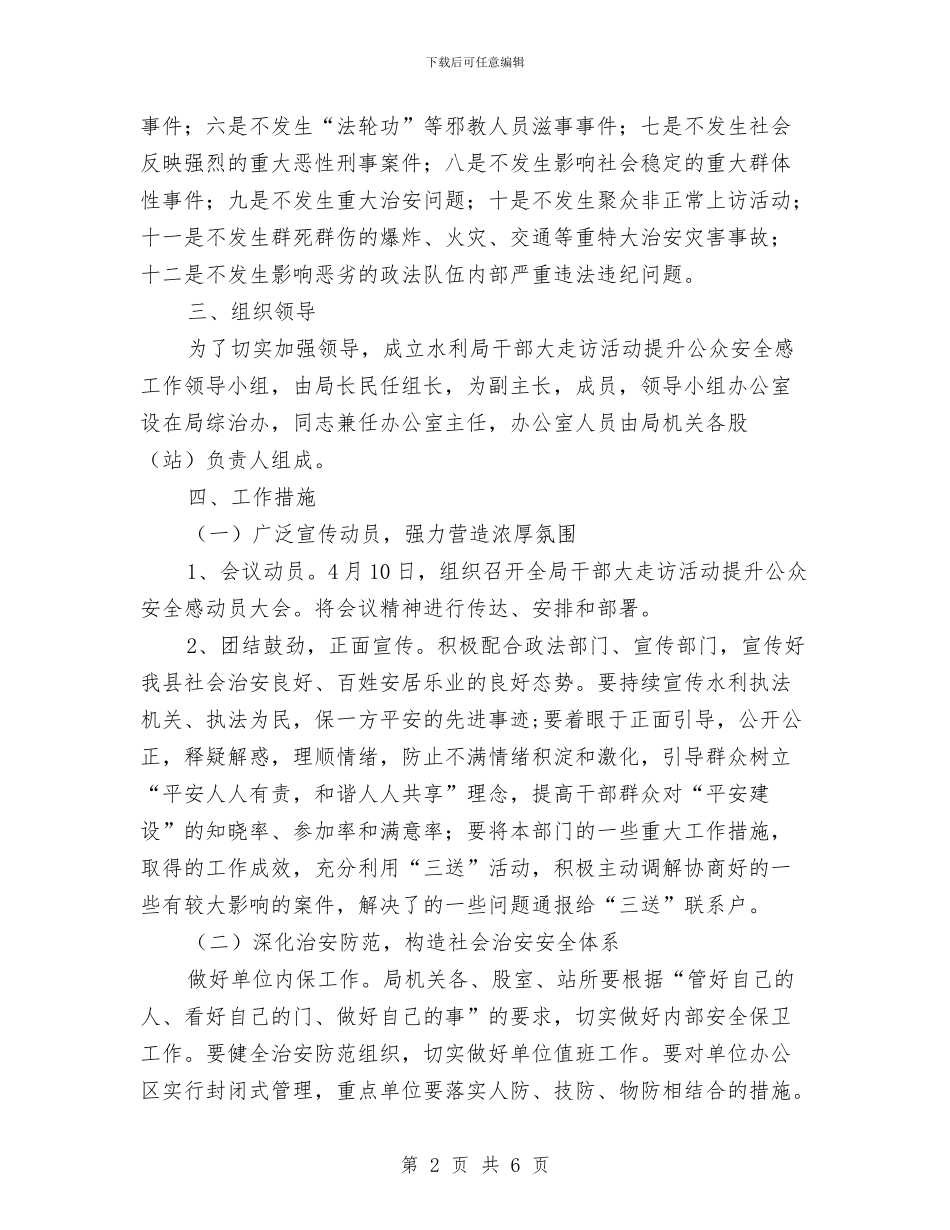 下载后可任意编辑

事件；六是不发生“法轮功”等邪教人员滋事事件；七是不发生社会反映强烈的重大恶性刑事案件；八是不发生影响社会稳定的重大群体性事件；九是不发生重大治安问题；十是不发生聚众非正常上访活动；十一是不发生群死群伤的爆炸、火灾、交通等重特大治安灾害事故；十二是不发生影响恶劣的政法队伍内部严重违法违纪问题。

三、组织领导

为了切实加强领导，成立水利局干部大走访活动提升公众安全感工作领导小组，由局长民任组长，为副主长，成员，领导小组办公室设在局综治办，同志兼任办公室主任，办公室人员由局机关各股（站）负责人组成。

四、工作措施

（一）广泛宣传动员，强力营造浓厚氛围

1、会议动员。4月10日，组织召开全局干部大走访活动提升公众安全感动员大会。将会议精神进行传达、安排和部署。

2、团结鼓劲，正面宣传。积极配合政法部门、宣传部门，宣传好我县社会治安良好、百姓安居乐业的良好态势。要持续宣传水利执法机关、执法为民，保一方平安的先进事迹;要着眼于正面引导，公开公正，释疑解惑，理顺情绪，防止不满情绪积淀和激化，引导群众树立“平安人人有责，和谐人人共享”理念，提高干部群众对“平安建设”的知晓率、参加率和满意率；要将本部门的一些重大工作措施，取得的工作成效，充分利用“三送”活动，积极主动调解协商好的一些有较大影响的案件，解决了的一些问题通报给“三送”联系户。

（二）深化治安防范，构造社会治安安全体系

做好单位内保工作。局机关各、股室、站所要根据“管好自己的人、看好自己的门、做好自己的事”的要求，切实做好内部安全保卫工作。要健全治安防范组织，切实做好单位值班工作。要对单位办公区实行封闭式管理，重点单位要落实人防、技防、物防相结合的措施。

第 2 页 共 6 页